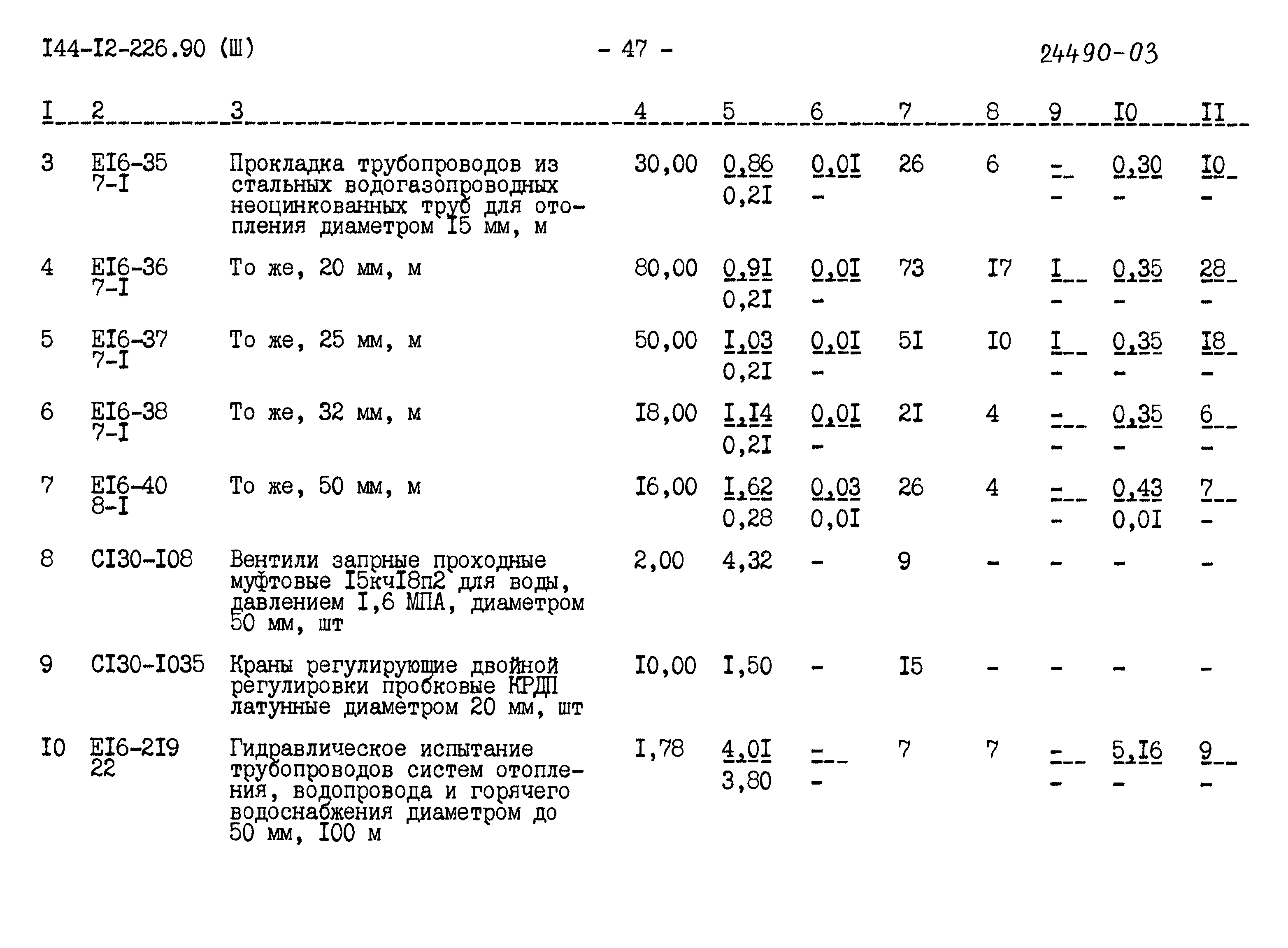 I44-I2-226.90 (Ш) - 47 - 24490-03

| I | 2 | 3 | 4 | 5 | 6 | 7 | 8 | 9 | I0 | II |
|---|---|---|---|---|---|---|---|---|---|---|
| 3 | EI6-35 7-I | Прокладка трубопроводов из стальных водогазопроводных неоцинкованных труб для отопления диаметром I5 мм, м | 30,00 | 0,86 0,2I | 0,0I - | 26 | 6 | - - | 0,30 - | I0 - |
| 4 | EI6-36 7-I | То же, 20 мм, м | 80,00 | 0,9I 0,2I | 0,0I - | 73 | I7 | I - | 0,35 - | 28 - |
| 5 | EI6-37 7-I | То же, 25 мм, м | 50,00 | I,03 0,2I | 0,0I - | 5I | I0 | I - | 0,35 - | I8 - |
| 6 | EI6-38 7-I | То же, 32 мм, м | I8,00 | I,I4 0,2I | 0,0I - | 2I | 4 | - - | 0,35 - | 6 - |
| 7 | EI6-40 8-I | То же, 50 мм, м | I6,00 | I,62 0,28 | 0,03 0,0I | 26 | 4 | - - | 0,43 0,0I | 7 - |
| 8 | CI30-I08 | Вентили запрные проходные муфтовые I5кчI8п2 для воды, давлением I,6 МПА, диаметром 50 мм, шт | 2,00 | 4,32 | - | 9 | - | - | - | - |
| 9 | CI30-I035 | Краны регулирующие двойной регулировки пробковые КРДП латунные диаметром 20 мм, шт | I0,00 | I,50 | - | I5 | - | - | - | - |
| I0 | EI6-2I9 22 | Гидравлическое испытание трубопроводов систем отопления, водопровода и горячего водоснабжения диаметром до 50 мм, I00 м | I,78 | 4,0I 3,80 | - - | 7 | 7 | - - | 5,I6 - | 9 - |